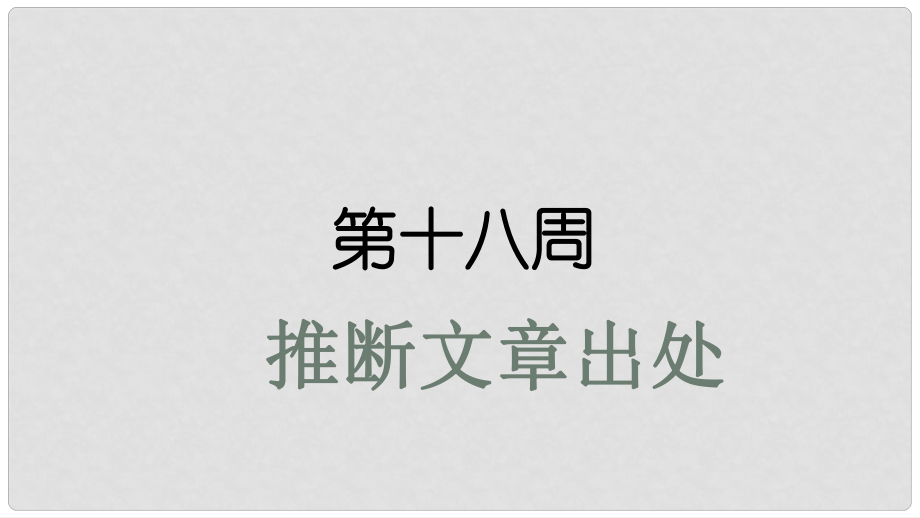 第十八周

推断文章出处